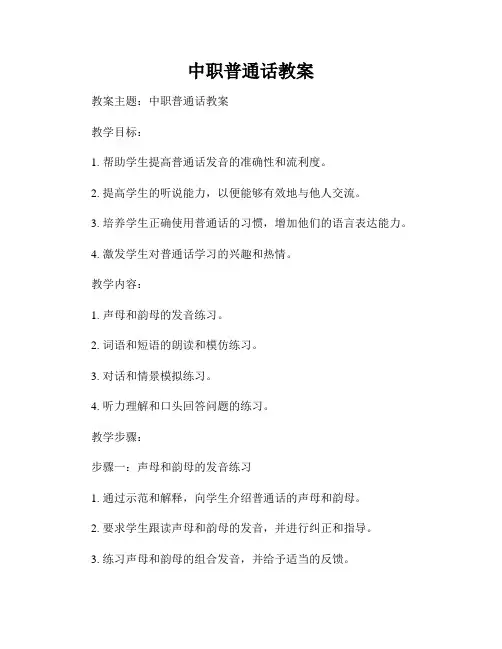 中职普通话教案

教案主题：中职普通话教案

教学目标：

1. 帮助学生提高普通话发音的准确性和流利度。

2. 提高学生的听说能力，以便能够有效地与他人交流。

3. 培养学生正确使用普通话的习惯，增加他们的语言表达能力。

4. 激发学生对普通话学习的兴趣和热情。

教学内容：

1. 声母和韵母的发音练习。

2. 词语和短语的朗读和模仿练习。

3. 对话和情景模拟练习。

4. 听力理解和口头回答问题的练习。

教学步骤：

步骤一：声母和韵母的发音练习

1. 通过示范和解释，向学生介绍普通话的声母和韵母。

2. 要求学生跟读声母和韵母的发音，并进行纠正和指导。

3. 练习声母和韵母的组合发音，并给予适当的反馈。